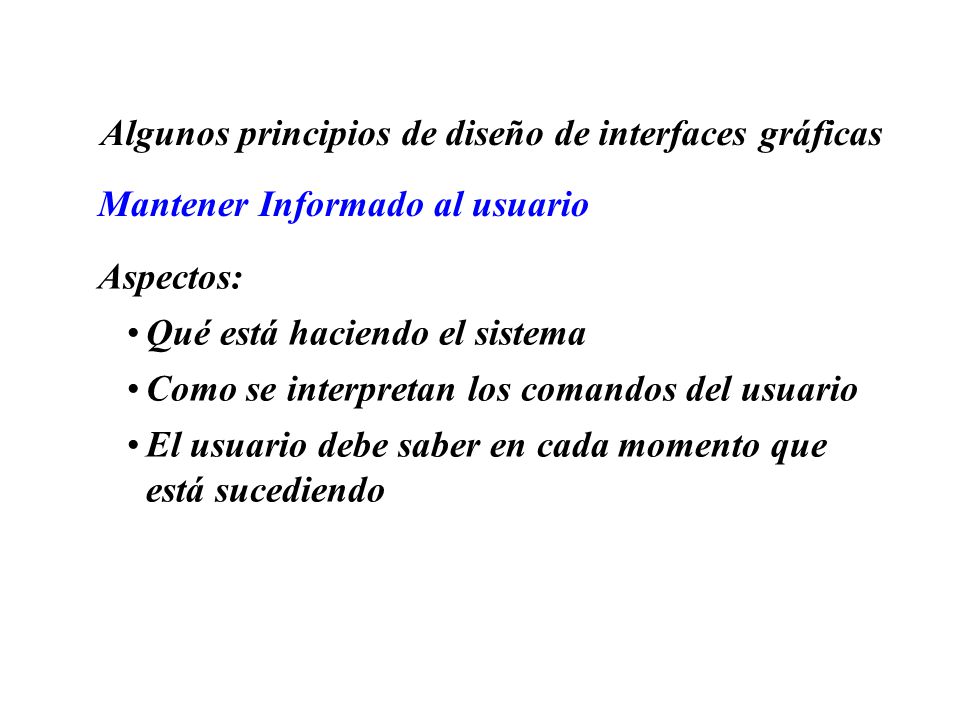 Algunos principios de diseño de interfaces gráficas

Mantener Informado al usuario

Aspectos:

• Qué está haciendo el sistema

• Como se interpretan los comandos del usuario

• El usuario debe saber en cada momento que está sucediendo